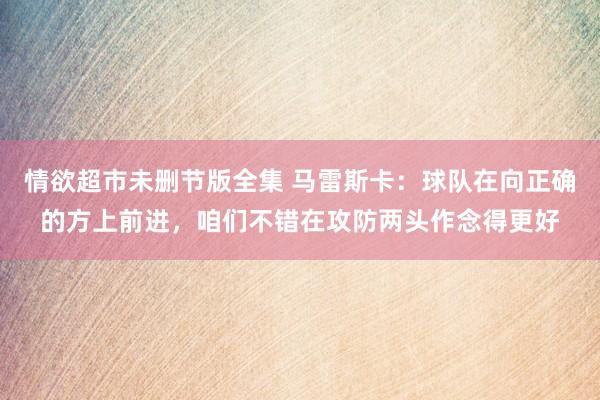 情欲超市未删节版全集 马雷斯卡：球队在向正确的方上前进，咱们不错在攻防两头作念得更好